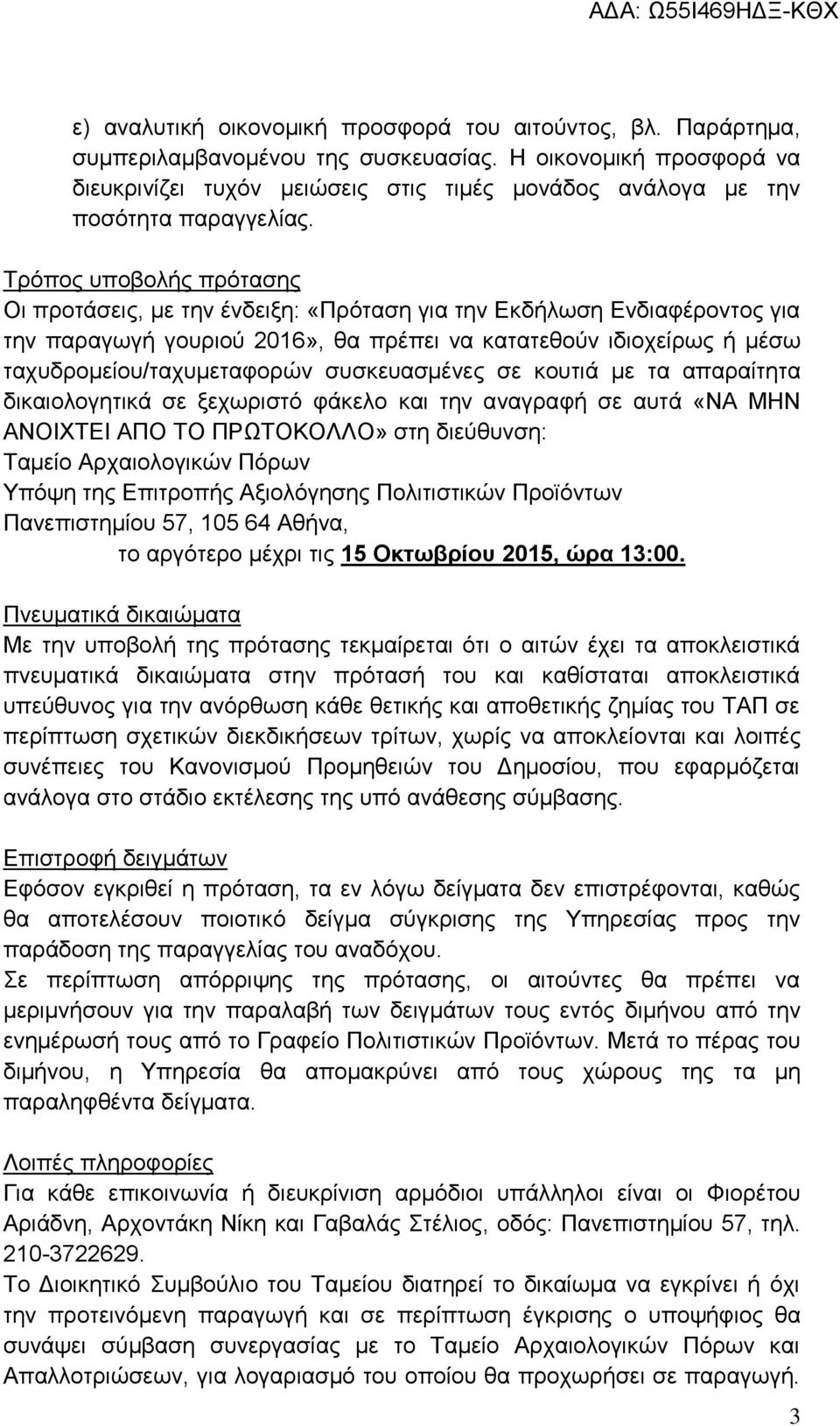 ΑΔΑ: Ω55Ι469ΗΔΞ-ΚΘΧ

ε) αναλυτική οικονομική προσφορά του αιτούντος, βλ. Παράρτημα, συμπεριλαμβανομένου της συσκευασίας. Η οικονομική προσφορά να διευκρινίζει τυχόν μειώσεις στις τιμές μονάδος ανάλογα με την ποσότητα παραγγελίας.

Τρόπος υποβολής πρότασης
Οι προτάσεις, με την ένδειξη: «Πρόταση για την Εκδήλωση Ενδιαφέροντος για την παραγωγή γουριού 2016», θα πρέπει να κατατεθούν ιδιοχείρως ή μέσω ταχυδρομείου/ταχυμεταφορών συσκευασμένες σε κουτιά με τα απαραίτητα δικαιολογητικά σε ξεχωριστό φάκελο και την αναγραφή σε αυτά «ΝΑ ΜΗΝ ΑΝΟΙΧΤΕΙ ΑΠΟ ΤΟ ΠΡΩΤΟΚΟΛΛΟ» στη διεύθυνση:
Ταμείο Αρχαιολογικών Πόρων
Υπόψη της Επιτροπής Αξιολόγησης Πολιτιστικών Προϊόντων
Πανεπιστημίου 57, 105 64 Αθήνα,
το αργότερο μέχρι τις 15 Οκτωβρίου 2015, ώρα 13:00.

Πνευματικά δικαιώματα
Με την υποβολή της πρότασης τεκμαίρεται ότι ο αιτών έχει τα αποκλειστικά πνευματικά δικαιώματα στην πρότασή του και καθίσταται αποκλειστικά υπεύθυνος για την ανόρθωση κάθε θετικής και αποθετικής ζημίας του ΤΑΠ σε περίπτωση σχετικών διεκδικήσεων τρίτων, χωρίς να αποκλείονται και λοιπές συνέπειες του Κανονισμού Προμηθειών του Δημοσίου, που εφαρμόζεται ανάλογα στο στάδιο εκτέλεσης της υπό ανάθεσης σύμβασης.

Επιστροφή δειγμάτων
Εφόσον εγκριθεί η πρόταση, τα εν λόγω δείγματα δεν επιστρέφονται, καθώς θα αποτελέσουν ποιοτικό δείγμα σύγκρισης της Υπηρεσίας προς την παράδοση της παραγγελίας του αναδόχου.
Σε περίπτωση απόρριψης της πρότασης, οι αιτούντες θα πρέπει να μεριμνήσουν για την παραλαβή των δειγμάτων τους εντός διμήνου από την ενημέρωσή τους από το Γραφείο Πολιτιστικών Προϊόντων. Μετά το πέρας του διμήνου, η Υπηρεσία θα απομακρύνει από τους χώρους της τα μη παραληφθέντα δείγματα.

Λοιπές πληροφορίες
Για κάθε επικοινωνία ή διευκρίνιση αρμόδιοι υπάλληλοι είναι οι Φιορέτου Αριάδνη, Αρχοντάκη Νίκη και Γαβαλάς Στέλιος, οδός: Πανεπιστημίου 57, τηλ. 210-3722629.
Το Διοικητικό Συμβούλιο του Ταμείου διατηρεί το δικαίωμα να εγκρίνει ή όχι την προτεινόμενη παραγωγή και σε περίπτωση έγκρισης ο υποψήφιος θα συνάψει σύμβαση συνεργασίας με το Ταμείο Αρχαιολογικών Πόρων και Απαλλοτριώσεων, για λογαριασμό του οποίου θα προχωρήσει σε παραγωγή.

3